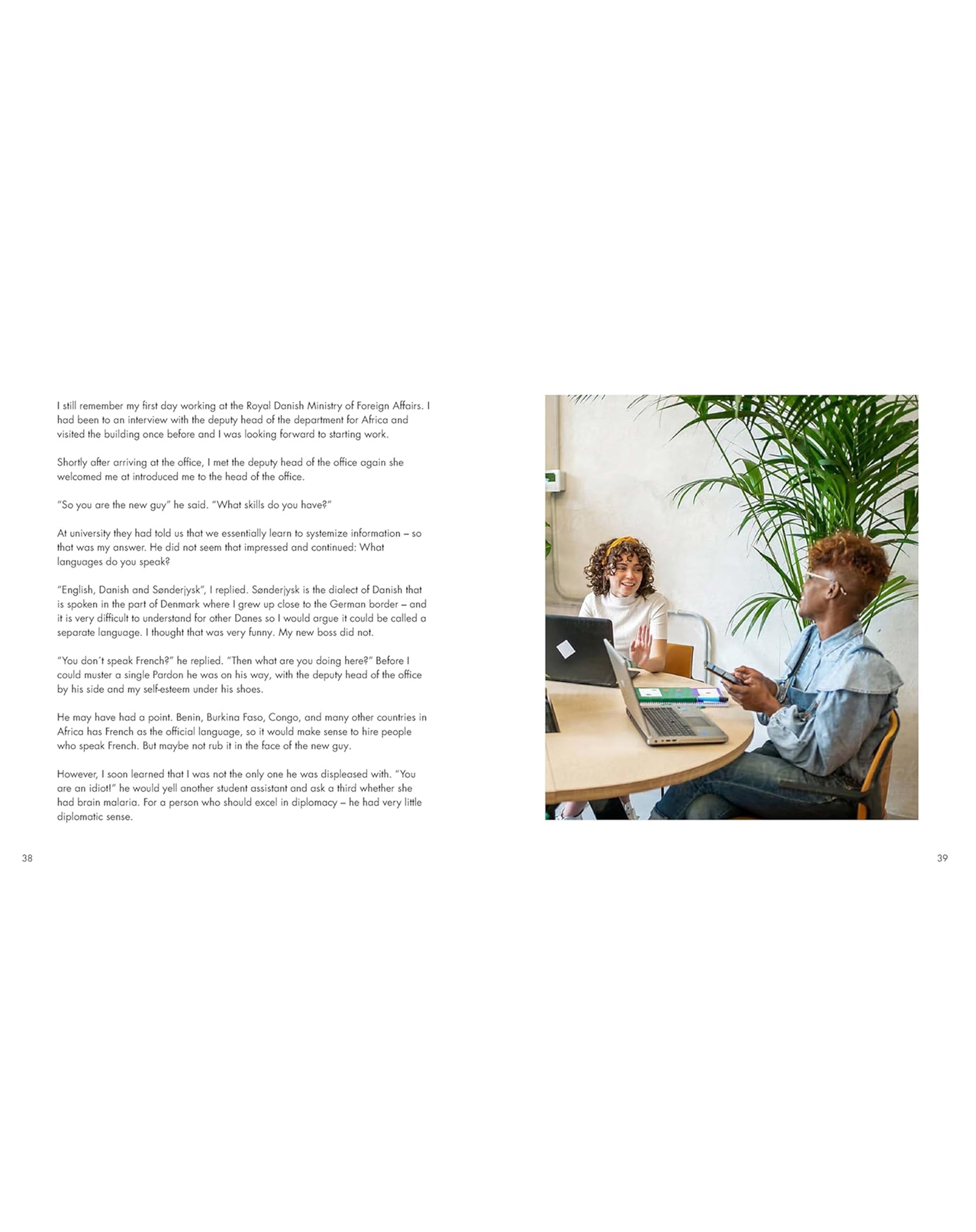 I still remember my first day working at the Royal Danish Ministry of Foreign Affairs. I had been to an interview with the deputy head of the department for Africa and visited the building once before and I was looking forward to starting work.

Shortly after arriving at the office, I met the deputy head of the office again she welcomed me at introduced me to the head of the office.

"So you are the new guy" he said. "What skills do you have?"

At university they had told us that we essentially learn to systemize information – so that was my answer. He did not seem that impressed and continued: What languages do you speak?

"English, Danish and Sønderjysk", I replied. Sønderjysk is the dialect of Danish that is spoken in the part of Denmark where I grew up close to the German border – and it is very difficult to understand for other Danes so I would argue it could be called a separate language. I thought that was very funny. My new boss did not.

"You don't speak French?" he replied. "Then what are you doing here?" Before I could muster a single Pardon he was on his way, with the deputy head of the office by his side and my self-esteem under his shoes.

He may have had a point. Benin, Burkina Faso, Congo, and many other countries in Africa has French as the official language, so it would make sense to hire people who speak French. But maybe not rub it in the face of the new guy.

However, I soon learned that I was not the only one he was displeased with. "You are an idiot!" he would yell another student assistant and ask a third whether she had brain malaria. For a person who should excel in diplomacy – he had very little diplomatic sense.

38

39